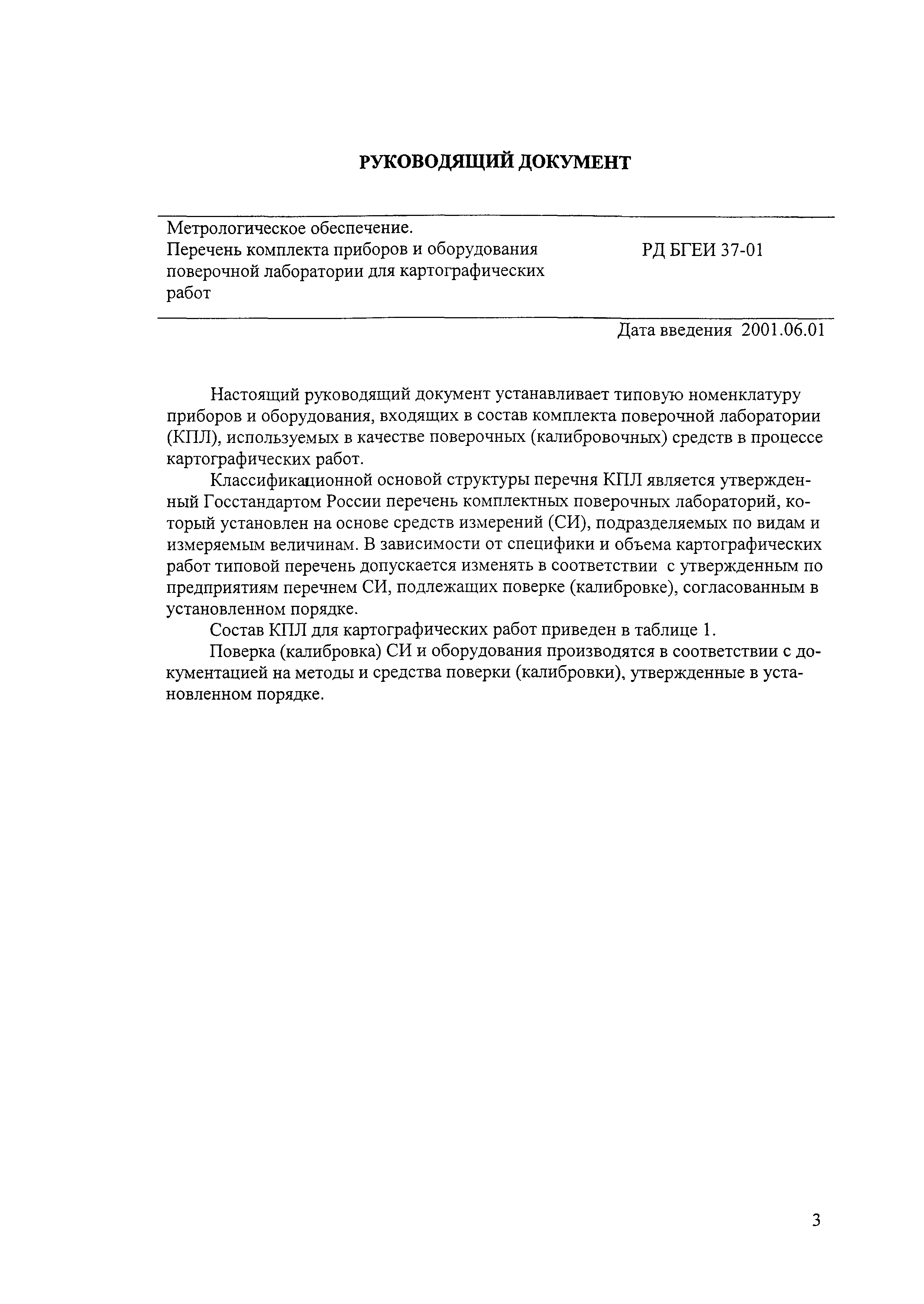 РУКОВОДЯЩИЙ ДОКУМЕНТ

Метрологическое обеспечение.
Перечень комплекта приборов и оборудования поверочной лаборатории для картографических работ

РД БГЕИ 37-01

Дата введения 2001.06.01

Настоящий руководящий документ устанавливает типовую номенклатуру приборов и оборудования, входящих в состав комплекта поверочной лаборатории (КПЛ), используемых в качестве поверочных (калибровочных) средств в процессе картографических работ.

Классификационной основой структуры перечня КПЛ является утвержденный Госстандартом России перечень комплектных поверочных лабораторий, который установлен на основе средств измерений (СИ), подразделяемых по видам и измеряемым величинам. В зависимости от специфики и объема картографических работ типовой перечень допускается изменять в соответствии с утвержденным по предприятиям перечнем СИ, подлежащих поверке (калибровке), согласованным в установленном порядке.

Состав КПЛ для картографических работ приведен в таблице 1.

Поверка (калибровка) СИ и оборудования производятся в соответствии с документацией на методы и средства поверки (калибровки), утвержденные в установленном порядке.

3